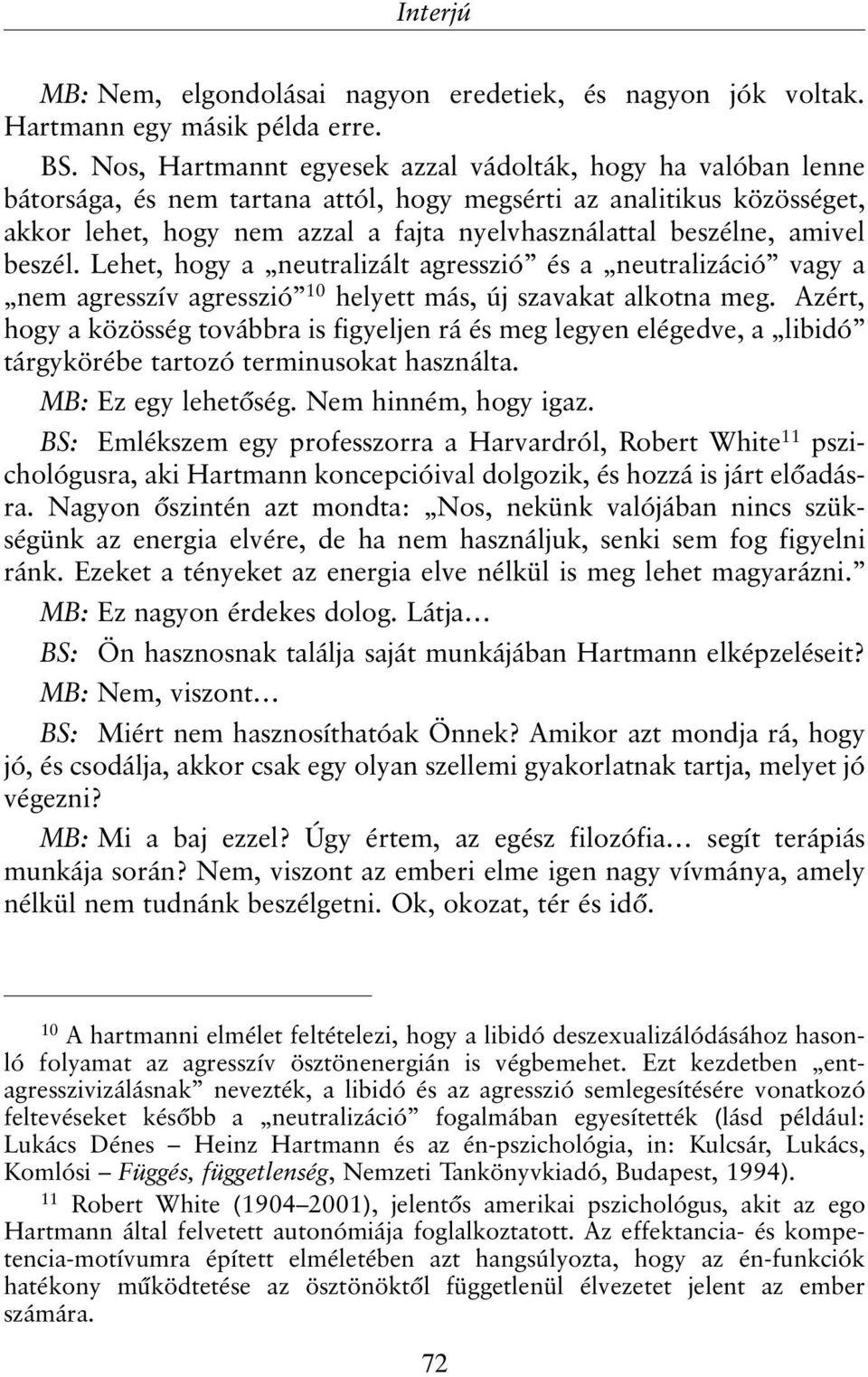 Interjú

MB: Nem, elgondolásai nagyon eredetiek, és nagyon jók voltak. Hartmann egy másik példa erre.

BS. Nos, Hartmannt egyesek azzal vádolták, hogy ha valóban lenne bátorsága, és nem tartana attól, hogy megsérti az analitikus közösséget, akkor lehet, hogy nem azzal a fajta nyelvhasználattal beszélne, amivel beszél. Lehet, hogy a „neutralizált agresszió” és a „neutralizáció” vagy a „nem agresszív agresszió”$^{10}$ helyett más, új szavakat alkotna meg. Azért, hogy a közösség továbbra is figyeljen rá és meg legyen elégedve, a „libidó” tárgykörébe tartozó terminusokat használta.

MB: Ez egy lehetőség. Nem hinném, hogy igaz.

BS: Emlékszem egy professzorra a Harvardról, Robert White$^{11}$ pszichológusra, aki Hartmann koncepcióival dolgozik, és hozzá is járt előadásra. Nagyon őszintén azt mondta: „Nos, nekünk valójában nincs szükségünk az energia elvére, de ha nem használjuk, senki sem fog figyelni ránk. Ezeket a tényeket az energia elve nélkül is meg lehet magyarázni.”

MB: Ez nagyon érdekes dolog. Látja…

BS: Ön hasznosnak találja saját munkájában Hartmann elképzeléseit?

MB: Nem, viszont…

BS: Miért nem hasznosíthatóak Önnek? Amikor azt mondja rá, hogy jó, és csodálja, akkor csak egy olyan szellemi gyakorlatnak tartja, melyet jó végezni?

MB: Mi a baj ezzel? Úgy értem, az egész filozófia… segít terápiás munkája során? Nem, viszont az emberi elme igen nagy vívmánya, amely nélkül nem tudnánk beszélgetni. Ok, okozat, tér és idő.

$^{10}$ A hartmanni elmélet feltételezi, hogy a libidó deszexualizálódásához hasonló folyamat az agresszív ösztönenergián is végbemehet. Ezt kezdetben „entagresszivizálásnak” nevezték, a libidó és az agresszió semlegesítésére vonatkozó feltevéseket később a „neutralizáció” fogalmában egyesítették (lásd például: Lukács Dénes – Heinz Hartmann és az én-pszichológia, in: Kulcsár, Lukács, Komlósi – Függés, függetlenség, Nemzeti Tankönyvkiadó, Budapest, 1994).

$^{11}$ Robert White (1904–2001), jelentős amerikai pszichológus, akit az ego Hartmann által felvetett autonómiája foglalkoztatott. Az effektancia- és kompetencia-motívumra épített elméletében azt hangsúlyozta, hogy az én-funkciók hatékony működtetése az ösztönöktől függetlenül élvezetet jelent az ember számára.

72